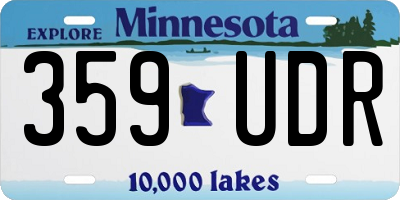 EXPLORE Minnesota

359 UDR

10,000 lakes